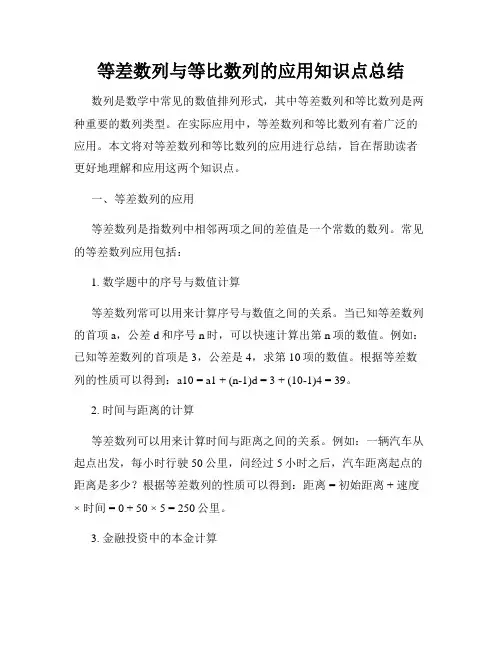 等差数列与等比数列的应用知识点总结

数列是数学中常见的数值排列形式，其中等差数列和等比数列是两种重要的数列类型。在实际应用中，等差数列和等比数列有着广泛的应用。本文将对等差数列和等比数列的应用进行总结，旨在帮助读者更好地理解和应用这两个知识点。

一、等差数列的应用

等差数列是指数列中相邻两项之间的差值是一个常数的数列。常见的等差数列应用包括：

1. 数学题中的序号与数值计算

等差数列常可以用来计算序号与数值之间的关系。当已知等差数列的首项 a，公差 d 和序号 n 时，可以快速计算出第 n 项的数值。例如：已知等差数列的首项是 3，公差是 4，求第 10 项的数值。根据等差数列的性质可以得到：a10 = a1 + (n-1)d = 3 + (10-1)4 = 39。

2. 时间与距离的计算

等差数列可以用来计算时间与距离之间的关系。例如：一辆汽车从起点出发，每小时行驶 50 公里，问经过 5 小时之后，汽车距离起点的距离是多少？根据等差数列的性质可以得到：距离 = 初始距离 + 速度 × 时间 = 0 + 50 × 5 = 250 公里。

3. 金融投资中的本金计算